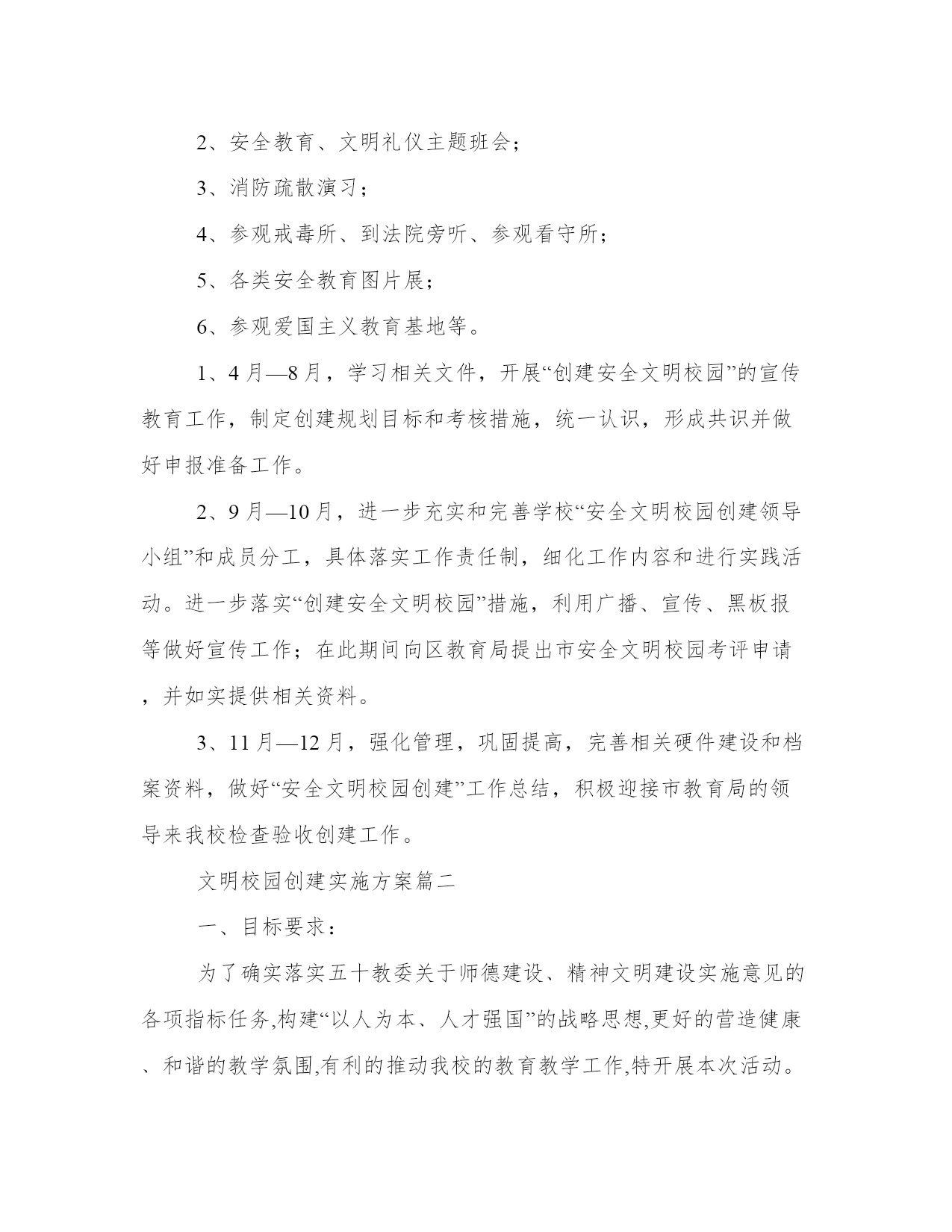 2、安全教育、文明礼仪主题班会；

3、消防疏散演习；

4、参观戒毒所、到法院旁听、参观看守所；

5、各类安全教育图片展；

6、参观爱国主义教育基地等。

1、4月—8月，学习相关文件，开展“创建安全文明校园”的宣传教育工作，制定创建规划目标和考核措施，统一认识，形成共识并做好申报准备工作。

2、9月—10月，进一步充实和完善学校“安全文明校园创建领导小组”和成员分工，具体落实工作责任制，细化工作内容和进行实践活动。进一步落实“创建安全文明校园”措施，利用广播、宣传、黑板报等做好宣传工作；在此期间向区教育局提出市安全文明校园考评申请，并如实提供相关资料。

3、11月—12月，强化管理，巩固提高，完善相关硬件建设和档案资料，做好“安全文明校园创建”工作总结，积极迎接市教育局的领导来我校检查验收创建工作。

文明校园创建实施方案篇二

一、目标要求：

为了确实落实五十教委关于师德建设、精神文明建设实施意见的各项指标任务,构建“以人为本、人才强国”的战略思想,更好的营造健康、和谐的教学氛围,有利的推动我校的教育教学工作,特开展本次活动。